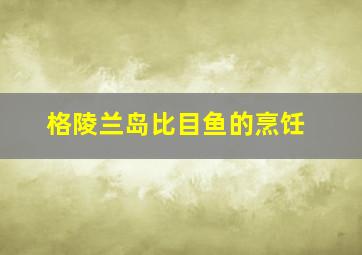 格陵兰岛比目鱼的烹饪